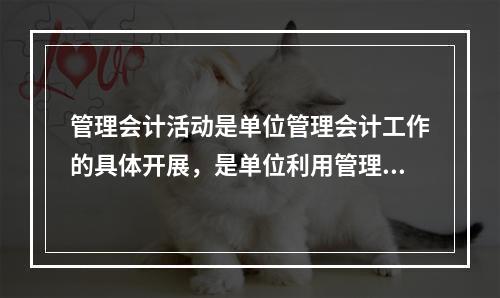 Love

管理会计活动是单位管理会计工作的具体开展，是单位利用管理...